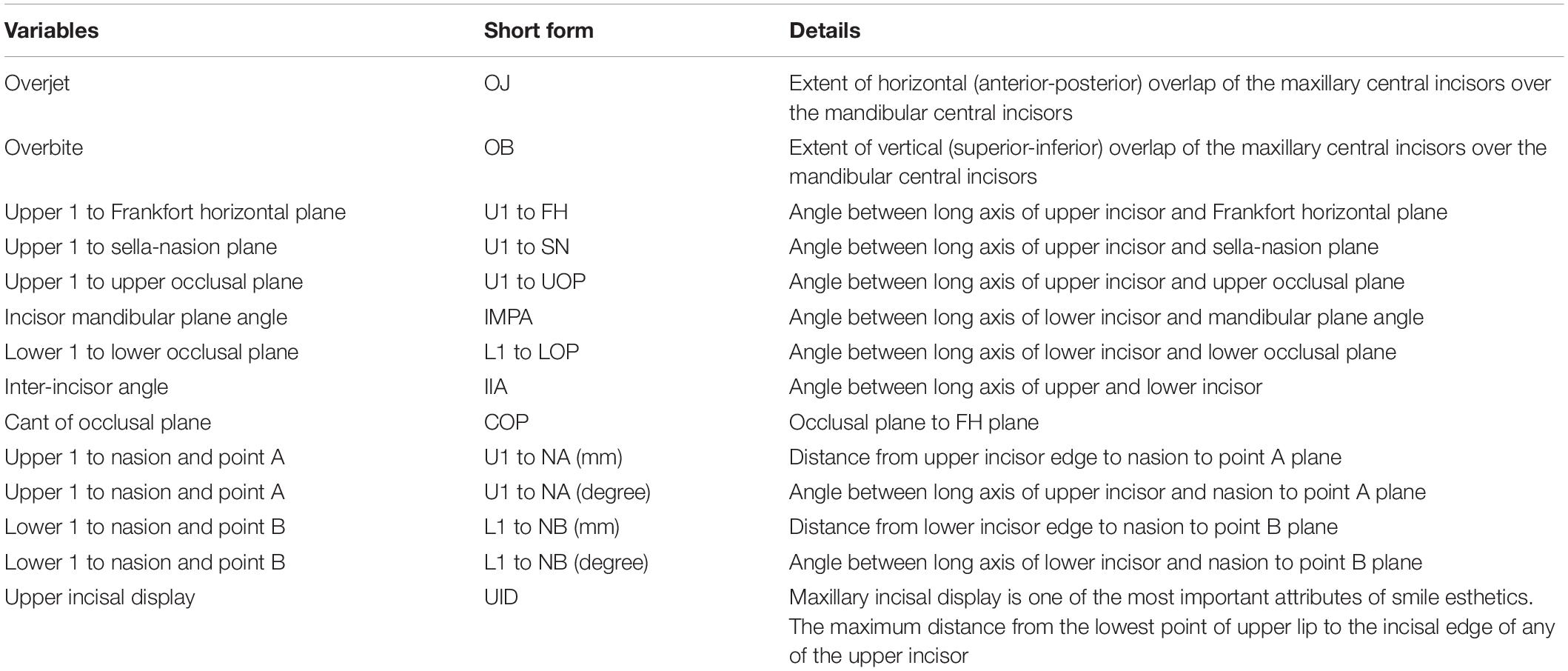 | Variables | Short form | Details |
|---|---|---|
| Overjet | OJ | Extent of horizontal (anterior-posterior) overlap of the maxillary central incisors over the mandibular central incisors |
| Overbite | OB | Extent of vertical (superior-inferior) overlap of the maxillary central incisors over the mandibular central incisors |
| Upper 1 to Frankfort horizontal plane | U1 to FH | Angle between long axis of upper incisor and Frankfort horizontal plane |
| Upper 1 to sella-nasion plane | U1 to SN | Angle between long axis of upper incisor and sella-nasion plane |
| Upper 1 to upper occlusal plane | U1 to UOP | Angle between long axis of upper incisor and upper occlusal plane |
| Incisor mandibular plane angle | IMPA | Angle between long axis of lower incisor and mandibular plane angle |
| Lower 1 to lower occlusal plane | L1 to LOP | Angle between long axis of lower incisor and lower occlusal plane |
| Inter-incisor angle | IIA | Angle between long axis of upper and lower incisor |
| Cant of occlusal plane | COP | Occlusal plane to FH plane |
| Upper 1 to nasion and point A | U1 to NA (mm) | Distance from upper incisor edge to nasion to point A plane |
| Upper 1 to nasion and point A | U1 to NA (degree) | Angle between long axis of upper incisor and nasion to point A plane |
| Lower 1 to nasion and point B | L1 to NB (mm) | Distance from lower incisor edge to nasion to point B plane |
| Lower 1 to nasion and point B | L1 to NB (degree) | Angle between long axis of lower incisor and nasion to point B plane |
| Upper incisal display | UID | Maxillary incisal display is one of the most important attributes of smile esthetics. The maximum distance from the lowest point of upper lip to the incisal edge of any of the upper incisor |